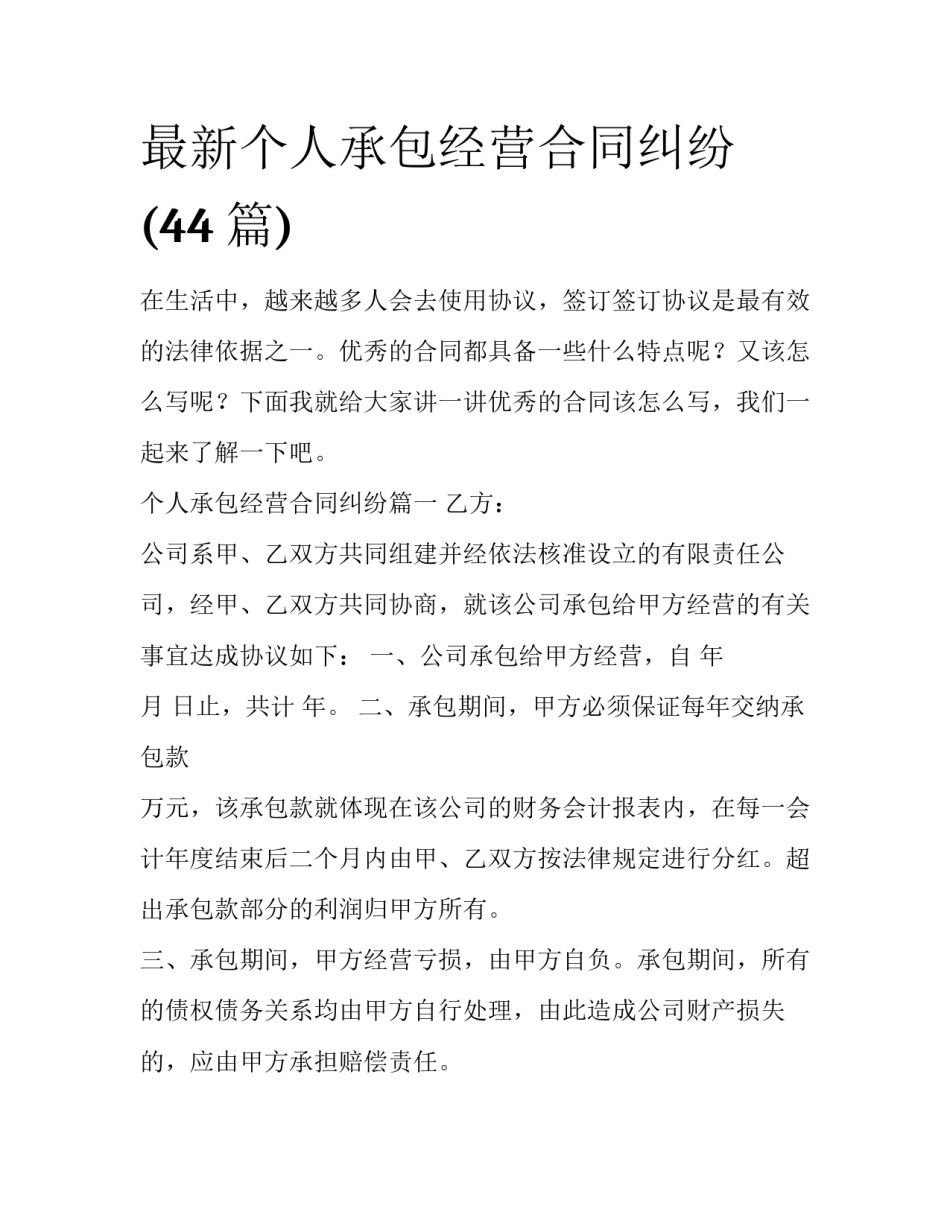 最新个人承包经营合同纠纷(44 篇)

在生活中，越来越多人会去使用协议，签订签订协议是最有效的法律依据之一。优秀的合同都具备一些什么特点呢？又该怎么写呢？下面我就给大家讲一讲优秀的合同该怎么写，我们一起来了解一下吧。

个人承包经营合同纠纷篇一 乙方：

公司系甲、乙双方共同组建并经依法核准设立的有限责任公司，经甲、乙双方共同协商，就该公司承包给甲方经营的有关事宜达成协议如下： 一、公司承包给甲方经营，自 年

月 日止，共计 年。 二、承包期间，甲方必须保证每年交纳承包款

万元，该承包款就体现在该公司的财务会计报表内，在每一会计年度结束后二个月内由甲、乙双方按法律规定进行分红。超出承包款部分的利润归甲方所有。

三、承包期间，甲方经营亏损，由甲方自负。承包期间，所有的债权债务关系均由甲方自行处理，由此造成公司财产损失的，应由甲方承担赔偿责任。